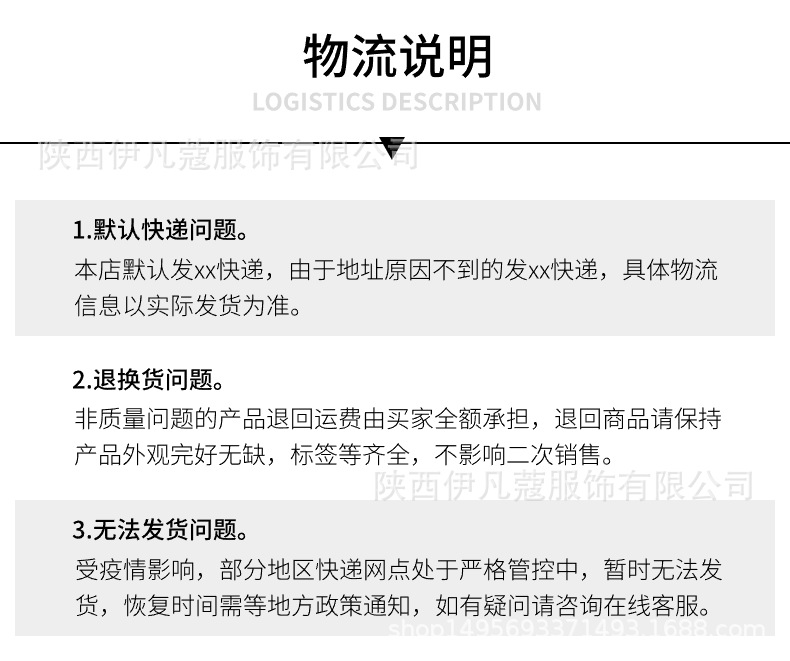 物流说明
LOGISTICS DESCRIPTION

陕西伊凡蔻服饰有限公司

1.默认快递问题。
本店默认发xx快递，由于地址原因不到的发xx快递，具体物流信息以实际发货为准。

2.退换货问题。
非质量问题的产品退回运费由买家全额承担，退回商品请保持产品外观完好无缺，标签等齐全，不影响二次销售。

陕西伊凡蔻服饰有限公司

3.无法发货问题。
受疫情影响，部分地区快递网点处于严格管控中，暂时无法发货，恢复时间需等地方政策通知，如有疑问请咨询在线客服。

shop1495693371493.1688.com